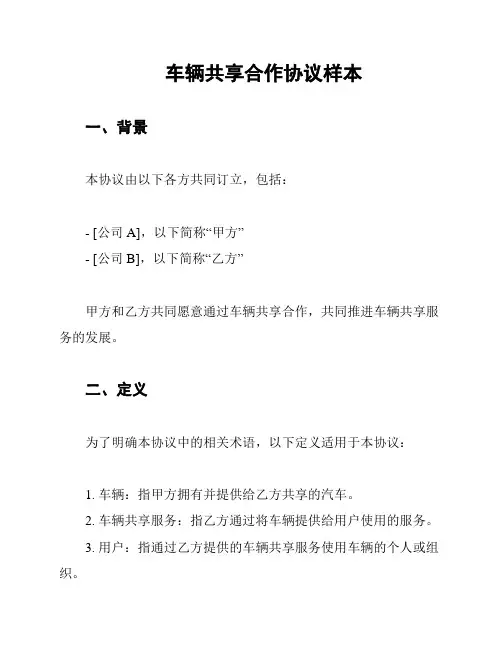 车辆共享合作协议样本

一、背景

本协议由以下各方共同订立，包括：

- [公司 A]，以下简称“甲方”
- [公司 B]，以下简称“乙方”

甲方和乙方共同愿意通过车辆共享合作，共同推进车辆共享服务的发展。

二、定义

为了明确本协议中的相关术语，以下定义适用于本协议：

1. 车辆：指甲方拥有并提供给乙方共享的汽车。
2. 车辆共享服务：指乙方通过将车辆提供给用户使用的服务。
3. 用户：指通过乙方提供的车辆共享服务使用车辆的个人或组织。